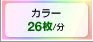 カラー
26枚/分